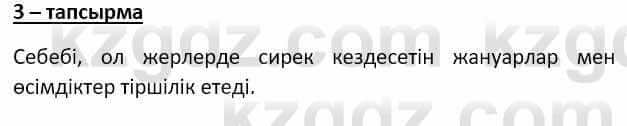 3 – тапсырма

Себебі, ол жерлерде сирек кездесетін жануарлар мен өсімдіктер тіршілік етеді.

kzgdz.com kzgdz.com